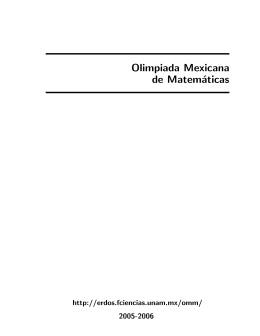 Olimpiada Mexicana
de Matemáticas

http://erdos.fciencias.unam.mx/omm/

2005-2006